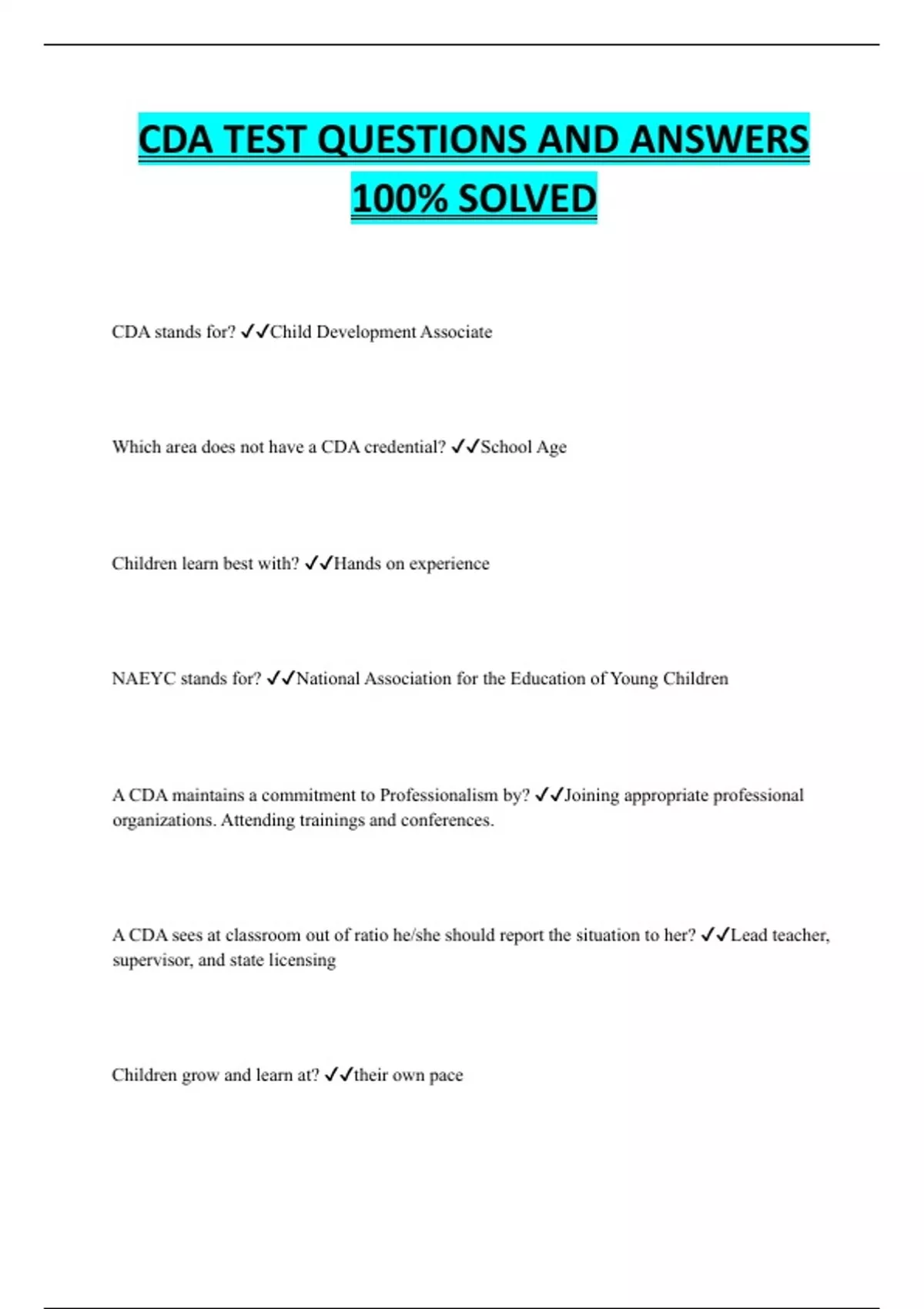 CDA TEST QUESTIONS AND ANSWERS 100% SOLVED

CDA stands for? ✓✓Child Development Associate

Which area does not have a CDA credential? ✓✓School Age

Children learn best with? ✓✓Hands on experience

NAEYC stands for? ✓✓National Association for the Education of Young Children

A CDA maintains a commitment to Professionalism by? ✓✓Joining appropriate professional organizations. Attending trainings and conferences.

A CDA sees at classroom out of ratio he/she should report the situation to her? ✓✓Lead teacher, supervisor, and state licensing

Children grow and learn at? ✓✓their own pace